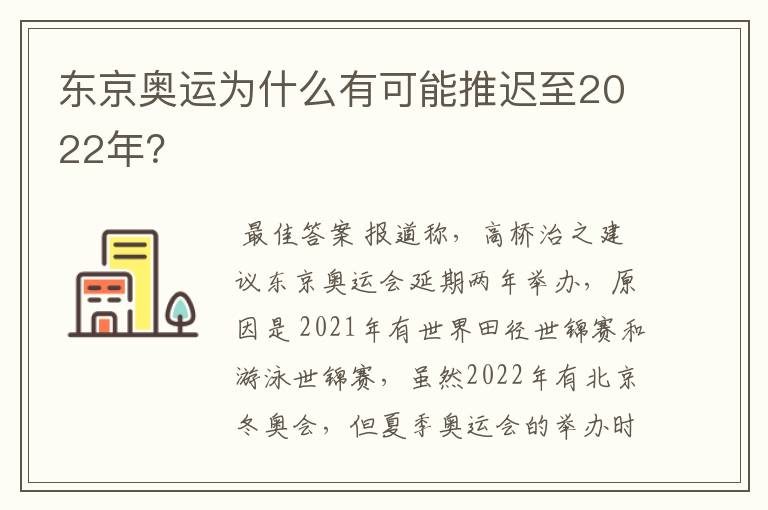 东京奥运为什么有可能推迟至2022年?

最佳答案 报道称，高桥治之建议东京奥运会延期两年举办，原因是2021年有世界田径世锦赛和游泳世锦赛，虽然2022年有北京冬奥会，但夏季奥运会的举办时